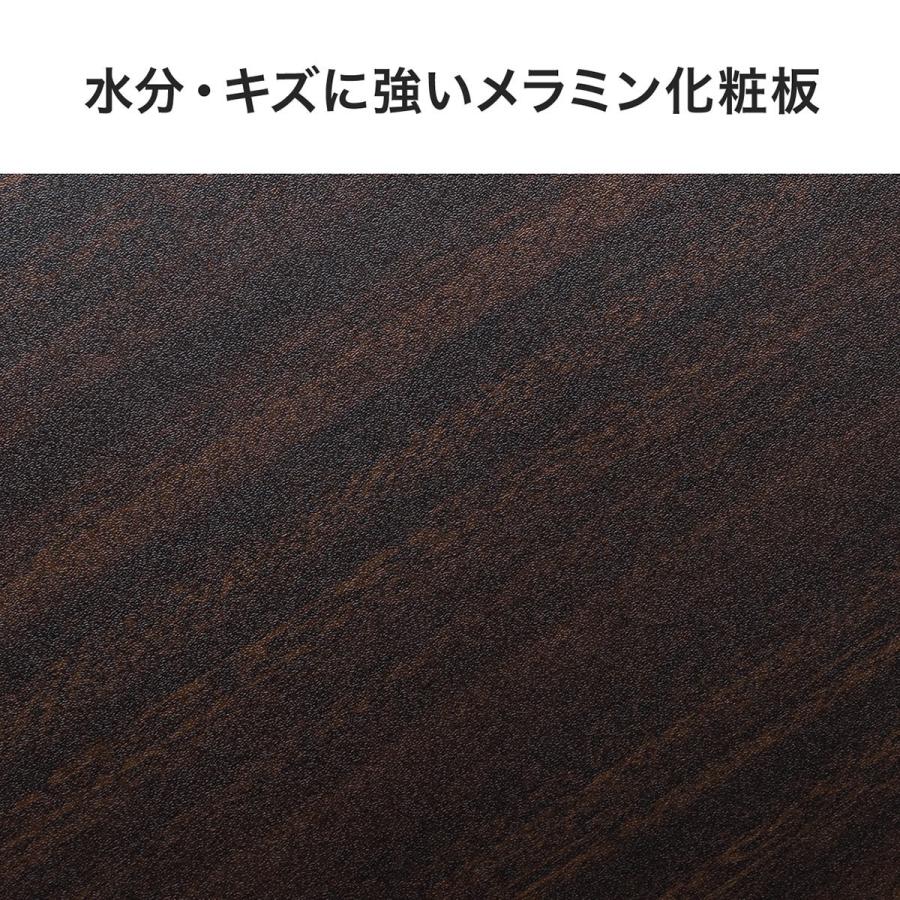 水分・キズに強いメラミン化粧板